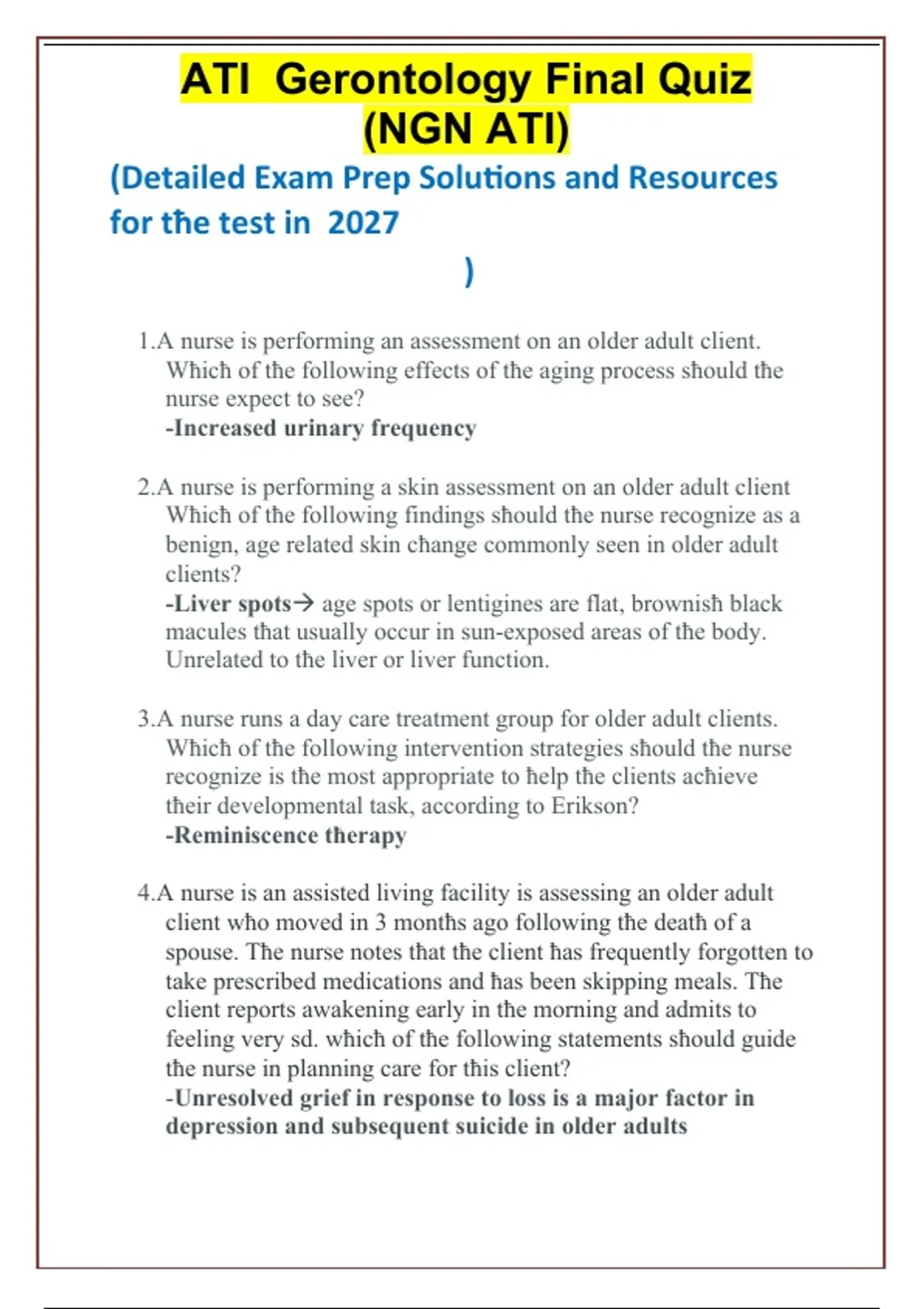 ATI Gerontology Final Quiz (NGN ATI)

(Detailed Exam Prep Solutions and Resources for the test in 2027
)

1.A nurse is performing an assessment on an older adult client. Which of the following effects of the aging process should the nurse expect to see?
-Increased urinary frequency

2.A nurse is performing a skin assessment on an older adult client Which of the following findings should the nurse recognize as a benign, age related skin change commonly seen in older adult clients?
-Liver spots→ age spots or lentigines are flat, brownish black macules that usually occur in sun-exposed areas of the body. Unrelated to the liver or liver function.

3.A nurse runs a day care treatment group for older adult clients. Which of the following intervention strategies should the nurse recognize is the most appropriate to help the clients achieve their developmental task, according to Erikson?
-Reminiscence therapy

4.A nurse is an assisted living facility is assessing an older adult client who moved in 3 months ago following the death of a spouse. The nurse notes that the client has frequently forgotten to take prescribed medications and has been skipping meals. The client reports awakening early in the morning and admits to feeling very sd. which of the following statements should guide the nurse in planning care for this client?
-Unresolved grief in response to loss is a major factor in depression and subsequent suicide in older adults